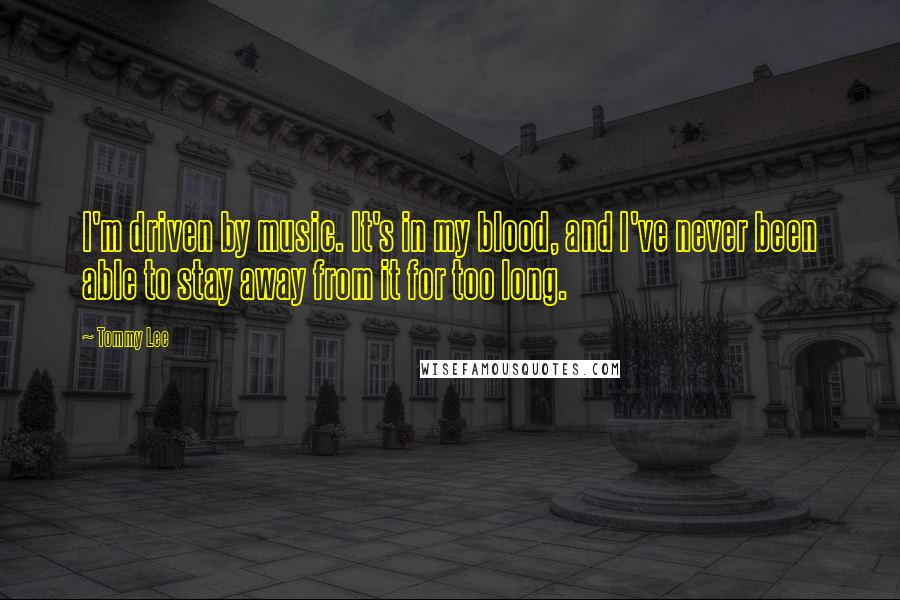 I'm driven by music. It's in my blood, and I've never been able to stay away from it for too long.

~ Tommy Lee

WISEFAMOUSQUOTES.COM